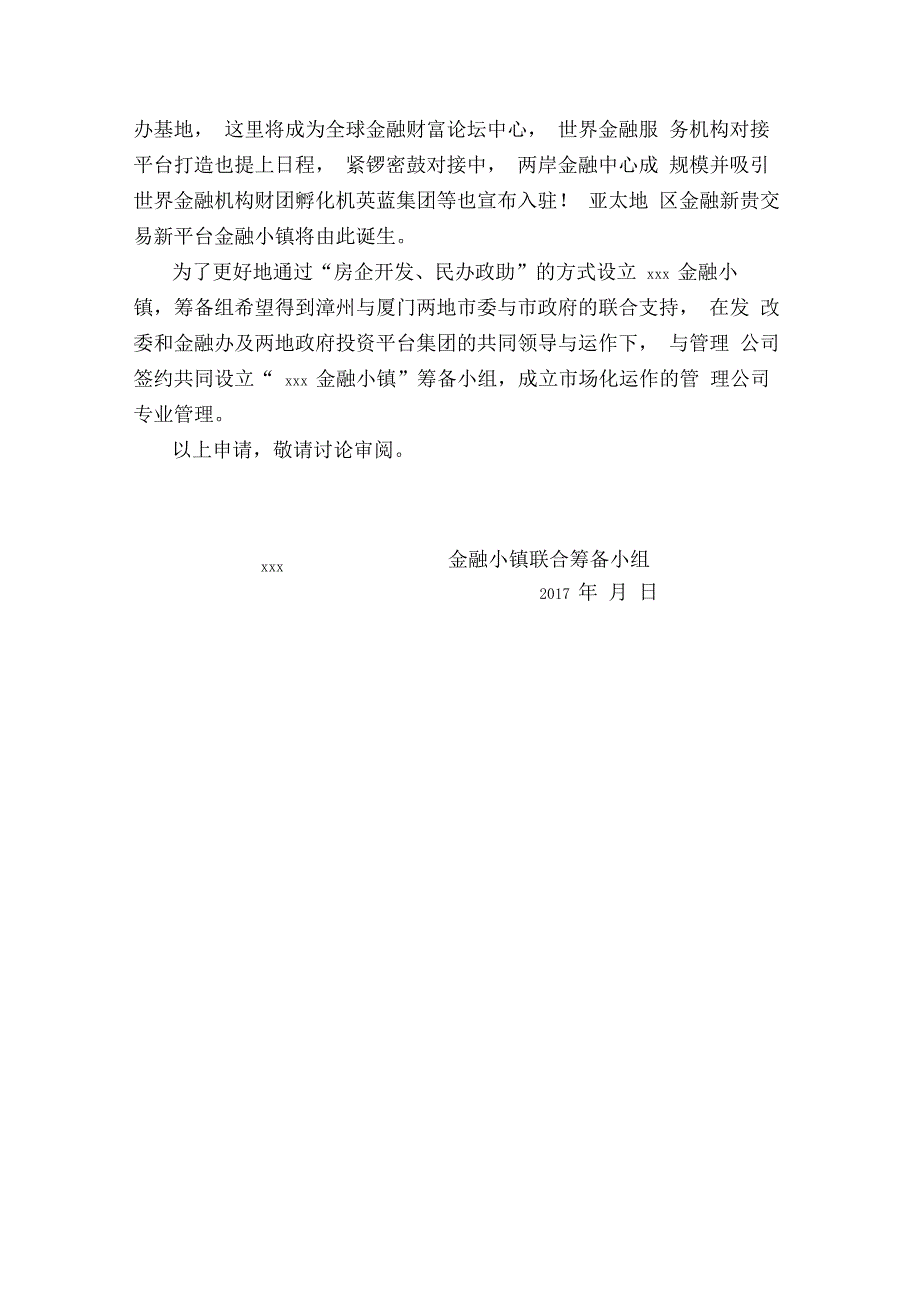 办基地， 这里将成为全球金融财富论坛中心， 世界金融服 务机构对接平台打造也提上日程， 紧锣密鼓对接中， 两岸金融中心成 规模并吸引世界金融机构财团孵化机英蓝集团等也宣布入驻！ 亚太地 区金融新贵交易新平台金融小镇将由此诞生。

为了更好地通过“房企开发、民办政助”的方式设立 xxx 金融小镇，筹备组希望得到漳州与厦门两地市委与市政府的联合支持， 在发 改委和金融办及两地政府投资平台集团的共同领导与运作下， 与管理 公司签约共同设立“ xxx 金融小镇”筹备小组，成立市场化运作的管 理公司专业管理。

以上申请，敬请讨论审阅。

xxx 金融小镇联合筹备小组

2017 年 月 日